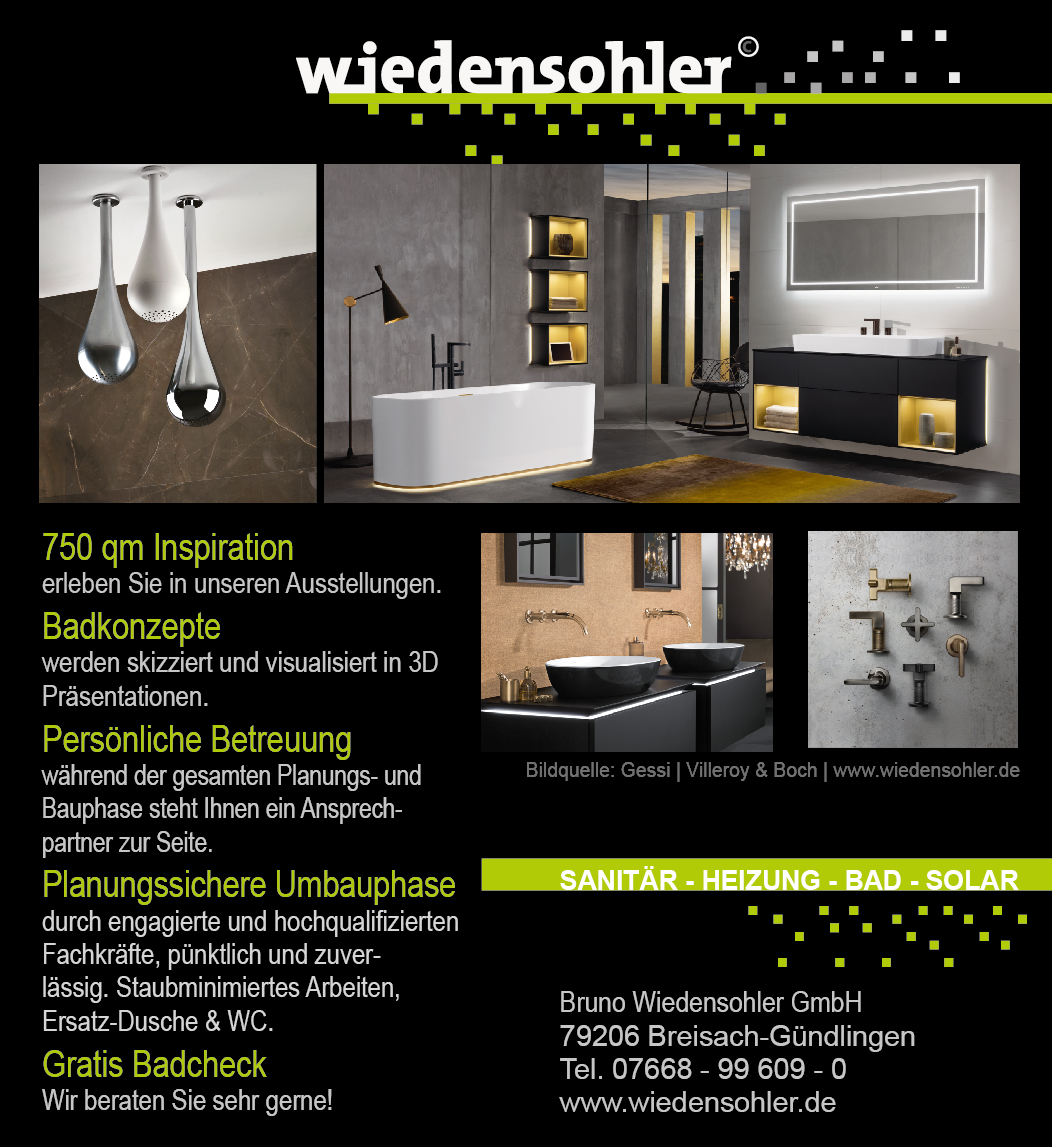 wiedensohler©

750 qm Inspiration
erleben Sie in unseren Ausstellungen.

Badkonzepte
werden skizziert und visualisiert in 3D Präsentationen.

Persönliche Betreuung
während der gesamten Planungs- und Bauphase steht Ihnen ein Ansprechpartner zur Seite.

Planungssichere Umbauphase
durch engagierte und hochqualifizierten Fachkräfte, pünktlich und zuverlässig. Staubminimiertes Arbeiten, Ersatz-Dusche & WC.

Gratis Badcheck
Wir beraten Sie sehr gerne!

Bildquelle: Gessi | Villeroy & Boch | www.wiedensohler.de

SANITÄR - HEIZUNG - BAD - SOLAR

Bruno Wiedensohler GmbH
79206 Breisach-Gündlingen
Tel. 07668 - 99 609 - 0
www.wiedensohler.de